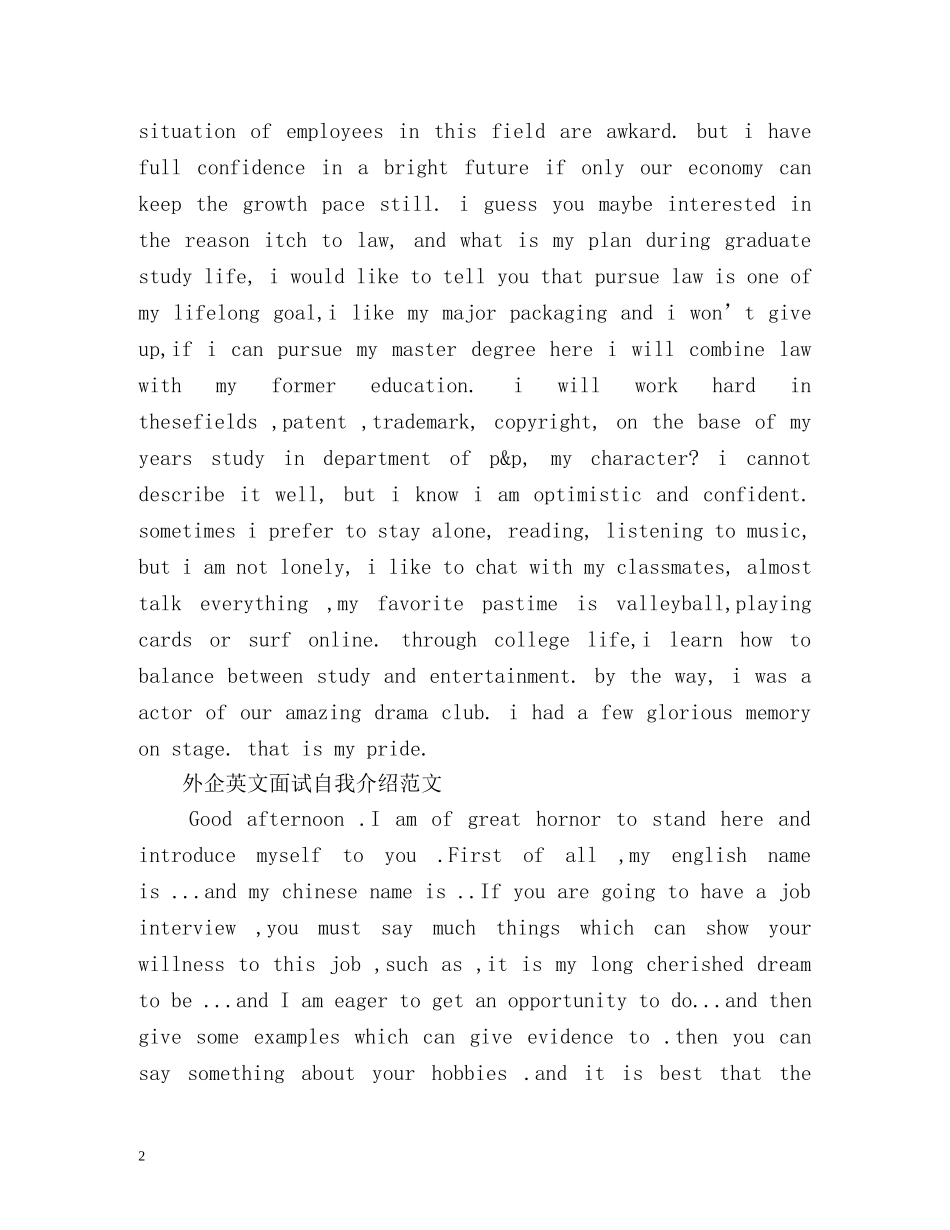 situation of employees in this field are awkard. but i have full confidence in a bright future if only our economy can keep the growth pace still. i guess you maybe interested in the reason itch to law, and what is my plan during graduate study life, i would like to tell you that pursue law is one of my lifelong goal,i like my major packaging and i won't give up,if i can pursue my master degree here i will combine law with my former education. i will work hard in thesefields ,patent ,trademark, copyright, on the base of my years study in department of p&p, my character? i cannot describe it well, but i know i am optimistic and confident. sometimes i prefer to stay alone, reading, listening to music, but i am not lonely, i like to chat with my classmates, almost talk everything ,my favorite pastime is valleyball,playing cards or surf online. through college life,i learn how to balance between study and entertainment. by the way, i was a actor of our amazing drama club. i had a few glorious memory on stage. that is my pride.

外企英文面试自我介绍范文

Good afternoon .I am of great hornor to stand here and introduce myself to you .First of all ,my english name is ...and my chinese name is ..If you are going to have a job interview ,you must say much things which can show your willness to this job ,such as ,it is my long cherished dream to be ...and I am eager to get an opportunity to do...and then give some examples which can give evidence to .then you can say something about your hobbies .and it is best that the

2